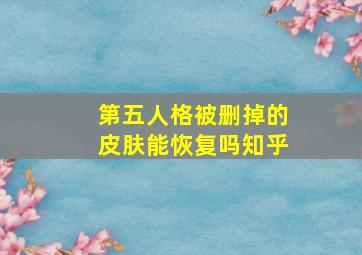 第五人格被删掉的皮肤能恢复吗知乎